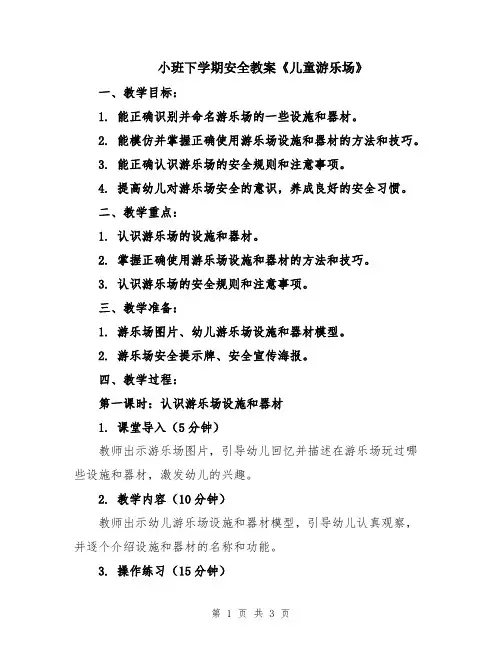 小班下学期安全教案《儿童游乐场》

一、教学目标：

1. 能正确识别并命名游乐场的一些设施和器材。

2. 能模仿并掌握正确使用游乐场设施和器材的方法和技巧。

3. 能正确认识游乐场的安全规则和注意事项。

4. 提高幼儿对游乐场安全的意识，养成良好的安全习惯。

二、教学重点：

1. 认识游乐场的设施和器材。

2. 掌握正确使用游乐场设施和器材的方法和技巧。

3. 认识游乐场的安全规则和注意事项。

三、教学准备：

1. 游乐场图片、幼儿游乐场设施和器材模型。

2. 游乐场安全提示牌、安全宣传海报。

四、教学过程：

第一课时：认识游乐场设施和器材

1. 课堂导入（5分钟）

教师出示游乐场图片，引导幼儿回忆并描述在游乐场玩过哪些设施和器材，激发幼儿的兴趣。

2. 教学内容（10分钟）

教师出示幼儿游乐场设施和器材模型，引导幼儿认真观察，并逐个介绍设施和器材的名称和功能。

3. 操作练习（15分钟）

第 1 页 共 3 页